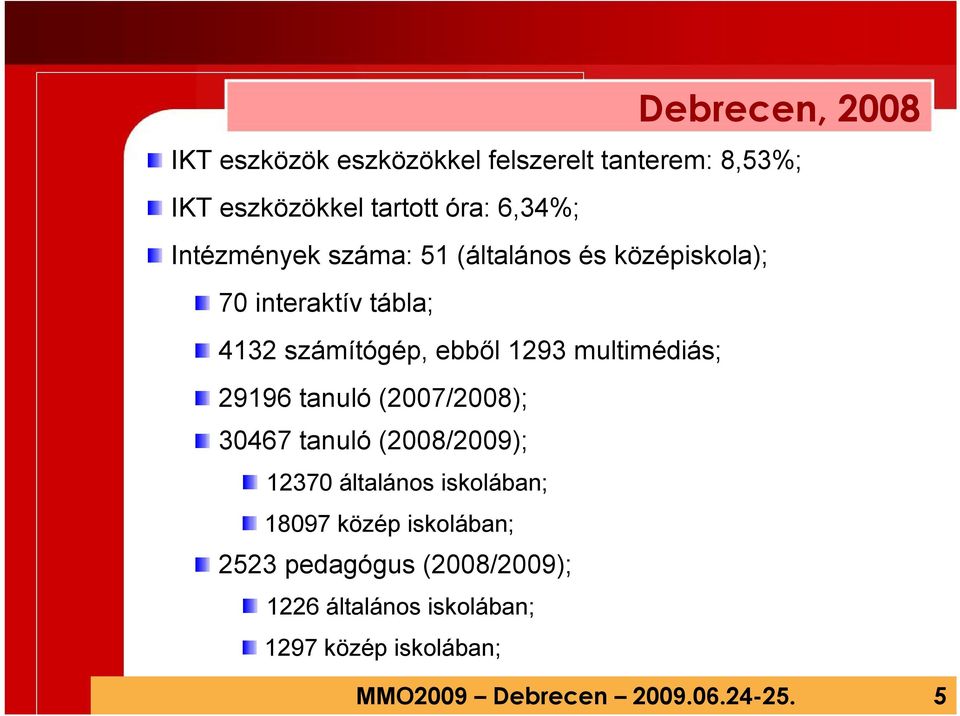 Debrecen, 2008

IKT eszközök eszközökkel felszerelt tanterem: 8,53%;

IKT eszközökkel tartott óra: 6,34%;

Intézmények száma: 51 (általános és középiskola);

70 interaktív tábla;

4132 számítógép, ebből 1293 multimédiás;

29196 tanuló (2007/2008);

30467 tanuló (2008/2009);

12370 általános iskolában;

18097 közép iskolában;

2523 pedagógus (2008/2009);

1226 általános iskolában;

1297 közép iskolában;

MMO2009 – Debrecen – 2009.06.24-25.

5